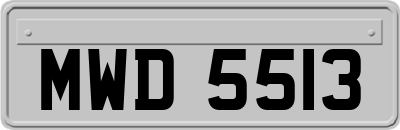 MWD 5513